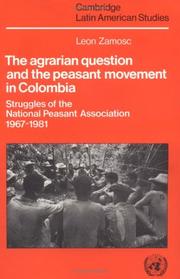 Cambridge
Latin American Studies

Leon Zamosc

The agrarian question and the peasant movement in Colombia

Struggles of the National Peasant Association 1967-1981